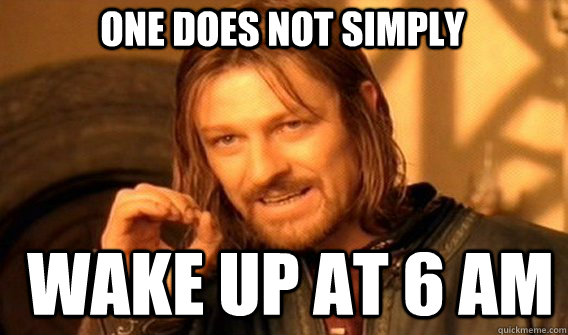 ONE DOES NOT SIMPLY

WAKE UP AT 6 AM

quickmeme.com